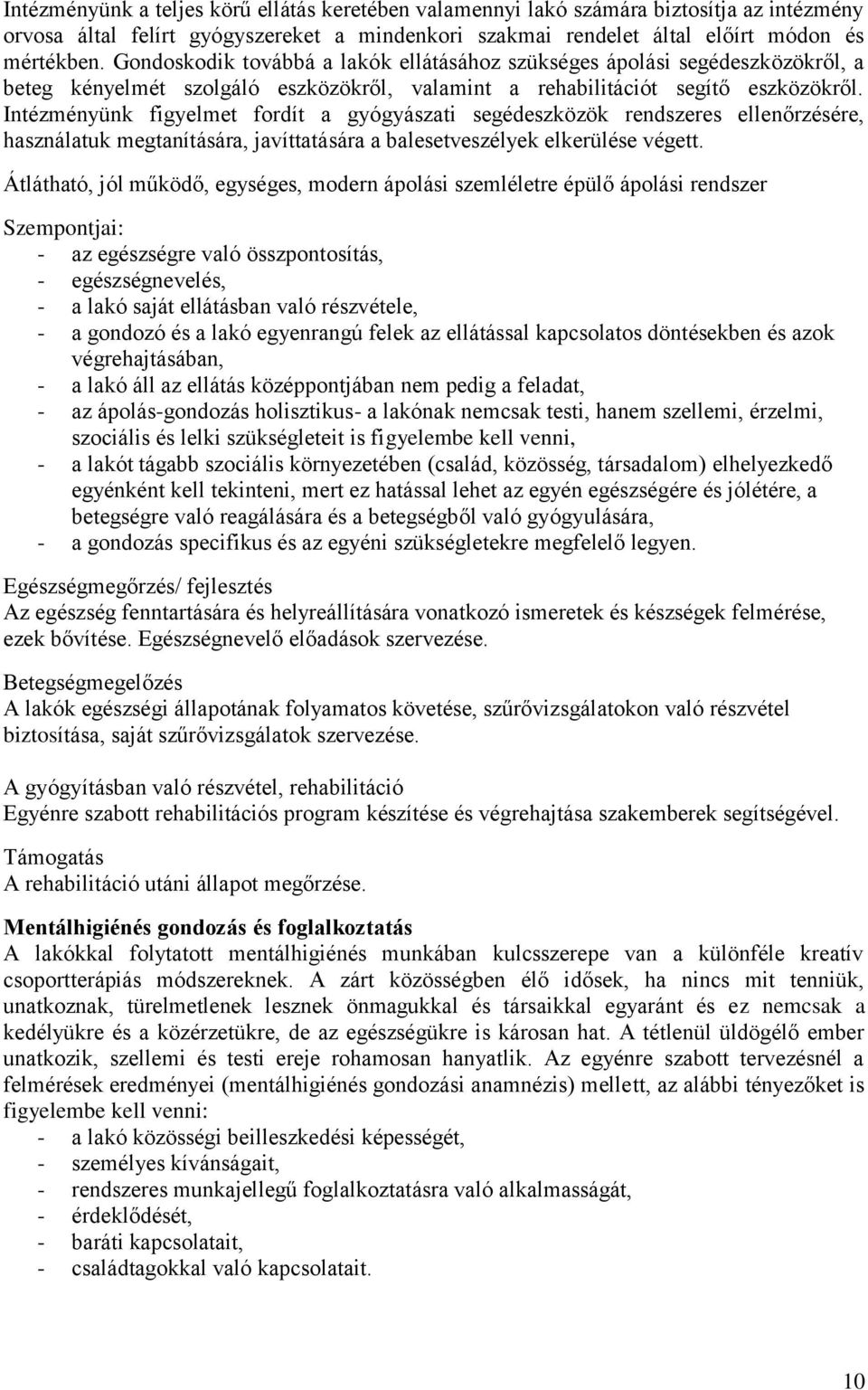 Intézményünk a teljes körű ellátás keretében valamennyi lakó számára biztosítja az intézmény orvosa által felírt gyógyszereket a mindenkori szakmai rendelet által előírt módon és mértékben. Gondoskodik továbbá a lakók ellátásához szükséges ápolási segédeszközökről, a beteg kényelmét szolgáló eszközökről, valamint a rehabilitációt segítő eszközökről. Intézményünk figyelmet fordít a gyógyászati segédeszközök rendszeres ellenőrzésére, használatuk megtanítására, javíttatására a balesetveszélyek elkerülése végett.

Átlátható, jól működő, egységes, modern ápolási szemléletre épülő ápolási rendszer

Szempontjai:
- az egészségre való összpontosítás,
- egészségnevelés,
- a lakó saját ellátásban való részvétele,
- a gondozó és a lakó egyenrangú felek az ellátással kapcsolatos döntésekben és azok végrehajtásában,
- a lakó áll az ellátás középpontjában nem pedig a feladat,
- az ápolás-gondozás holisztikus- a lakónak nemcsak testi, hanem szellemi, érzelmi, szociális és lelki szükségleteit is figyelembe kell venni,
- a lakót tágabb szociális környezetében (család, közösség, társadalom) elhelyezkedő egyénként kell tekinteni, mert ez hatással lehet az egyén egészségére és jólétére, a betegségre való reagálására és a betegségből való gyógyulására,
- a gondozás specifikus és az egyéni szükségletekre megfelelő legyen.

Egészségmegőrzés/ fejlesztés
Az egészség fenntartására és helyreállítására vonatkozó ismeretek és készségek felmérése, ezek bővítése. Egészségnevelő előadások szervezése.

Betegségmegelőzés
A lakók egészségi állapotának folyamatos követése, szűrővizsgálatokon való részvétel biztosítása, saját szűrővizsgálatok szervezése.

A gyógyításban való részvétel, rehabilitáció
Egyénre szabott rehabilitációs program készítése és végrehajtása szakemberek segítségével.

Támogatás
A rehabilitáció utáni állapot megőrzése.

Mentálhigiénés gondozás és foglalkoztatás
A lakókkal folytatott mentálhigiénés munkában kulcsszerepe van a különféle kreatív csoportterápiás módszereknek. A zárt közösségben élő idősek, ha nincs mit tenniük, unatkoznak, türelmetlenek lesznek önmagukkal és társaikkal egyaránt és ez nemcsak a kedélyükre és a közérzetükre, de az egészségükre is károsan hat. A tétlenül üldögélő ember unatkozik, szellemi és testi ereje rohamosan hanyatlik. Az egyénre szabott tervezésnél a felmérések eredményei (mentálhigiénés gondozási anamnézis) mellett, az alábbi tényezőket is figyelembe kell venni:
- a lakó közösségi beilleszkedési képességét,
- személyes kívánságait,
- rendszeres munkajellegű foglalkoztatásra való alkalmasságát,
- érdeklődését,
- baráti kapcsolatait,
- családtagokkal való kapcsolatait.

10